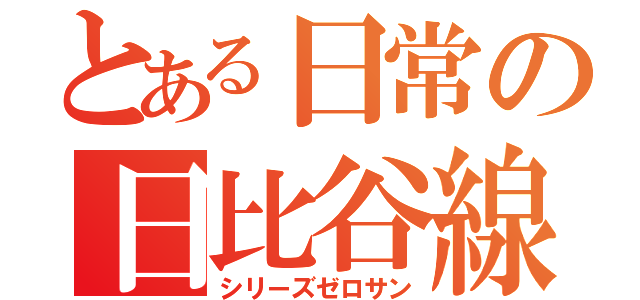 とある日常の
日比谷線
シリーズゼロサン